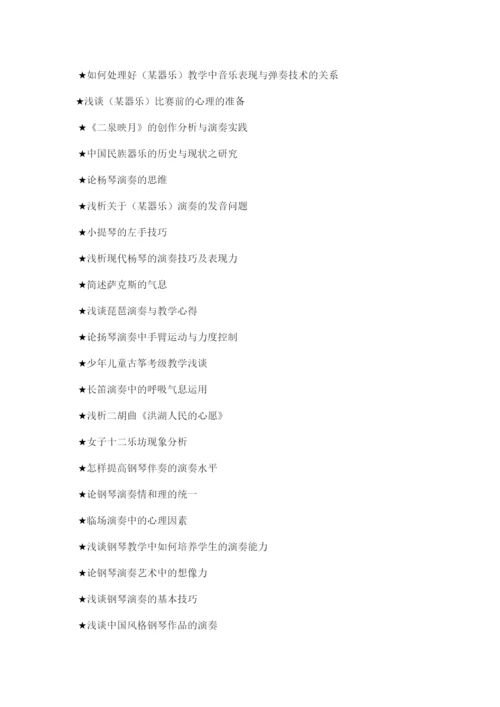 ★如何处理好（某器乐）教学中音乐表现与弹奏技术的关系

★浅谈（某器乐）比赛前的心理的准备

★《二泉映月》的创作分析与演奏实践

★中国民族器乐的历史与现状之研究

★论杨琴演奏的思维

★浅析关于（某器乐）演奏的发音问题

★小提琴的左手技巧

★浅析现代杨琴的演奏技巧及表现力

★简述萨克斯的气息

★浅谈琵琶演奏与教学心得

★论扬琴演奏中手臂运动与力度控制

★少年儿童古筝考级教学浅谈

★长笛演奏中的呼吸气息运用

★浅析二胡曲《洪湖人民的心愿》

★女子十二乐坊现象分析

★怎样提高钢琴伴奏的演奏水平

★论钢琴演奏情和理的统一

★临场演奏中的心理因素

★浅谈钢琴教学中如何培养学生的演奏能力

★论钢琴演奏艺术中的想像力

★浅谈钢琴演奏的基本技巧

★浅谈中国风格钢琴作品的演奏